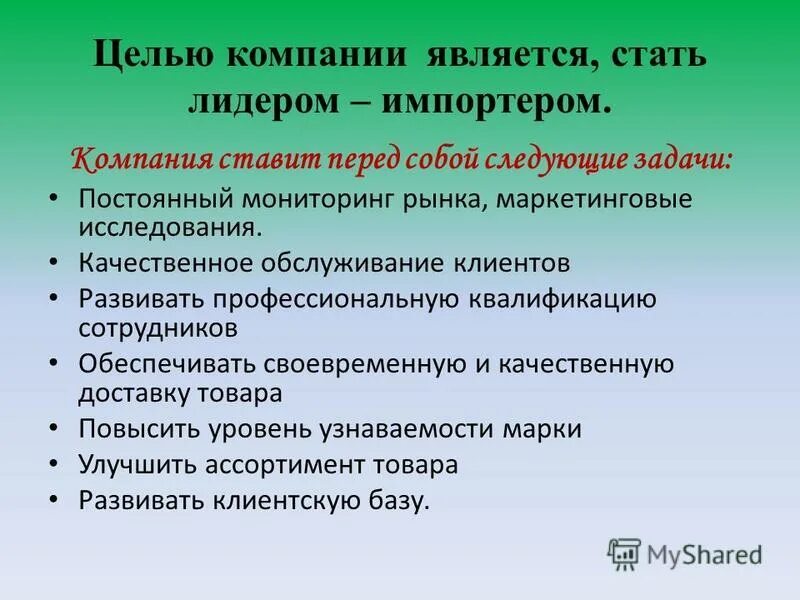 Целью компании является, стать лидером – импортером.

Компания ставит перед собой следующие задачи:

• Постоянный мониторинг рынка, маркетинговые исследования.
• Качественное обслуживание клиентов
• Развивать профессиональную квалификацию сотрудников
• Обеспечивать своевременную и качественную доставку товара
• Повысить уровень узнаваемости марки
• Улучшить ассортимент товара
• Развивать клиентскую базу.

MyShared